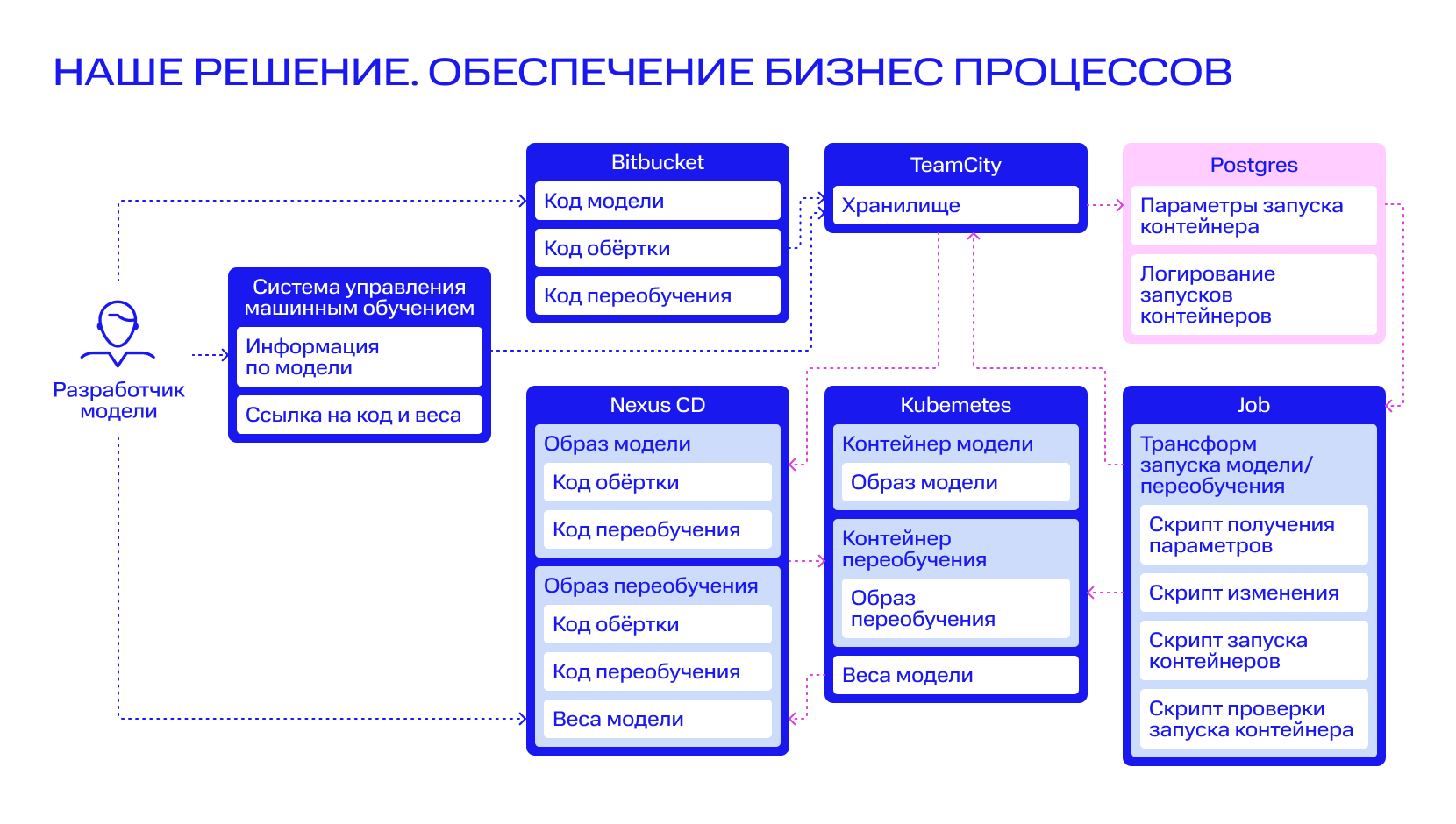 НАШЕ РЕШЕНИЕ. ОБЕСПЕЧЕНИЕ БИЗНЕС ПРОЦЕССОВ

Разработчик модели

Система управления машинным обучением
Информация по модели
Ссылка на код и веса

Bitbucket
Код модели
Код обёртки
Код переобучения

TeamCity
Хранилище

Postgres
Параметры запуска контейнера
Логирование запусков контейнеров

Nexus CD
Образ модели
Код обёртки
Код переобучения
Образ переобучения
Код обёртки
Код переобучения
Веса модели

Kubemetes
Контейнер модели
Образ модели
Контейнер переобучения
Образ переобучения
Веса модели

Job
Трансформ запуска модели/ переобучения
Скрипт получения параметров
Скрипт изменения
Скрипт запуска контейнеров
Скрипт проверки запуска контейнера